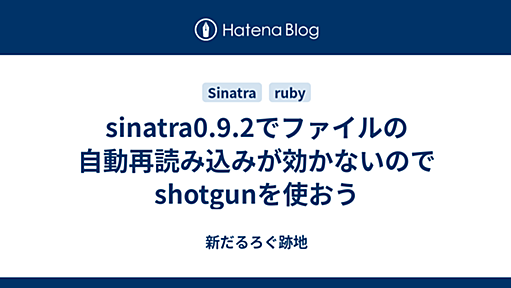 Hatena Blog

Sinatra ruby

sinatra0.9.2でファイルの自動再読み込みが効かないのでshotgunを使おう

新だるろぐ跡地